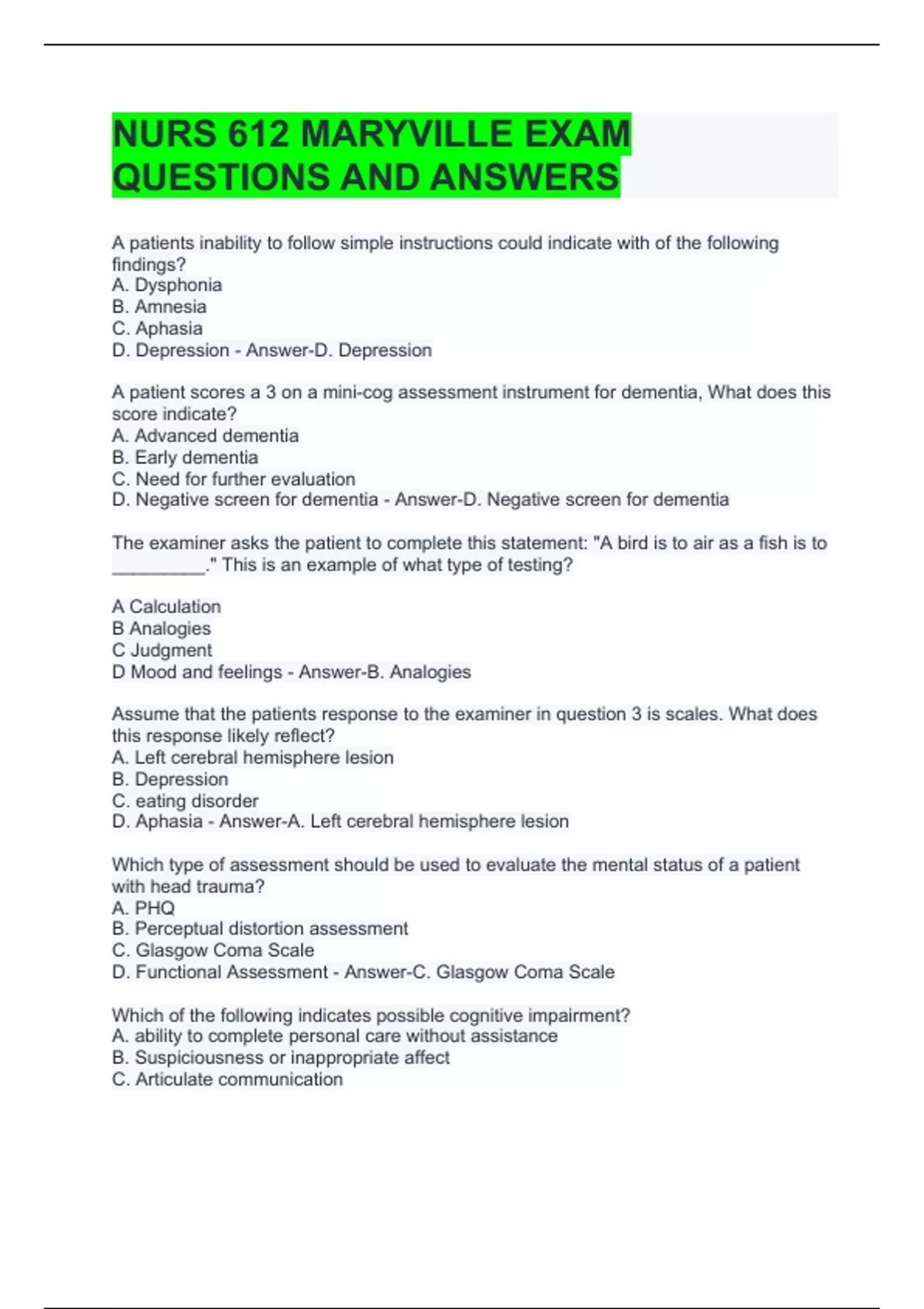 NURS 612 MARYVILLE EXAM QUESTIONS AND ANSWERS

A patients inability to follow simple instructions could indicate with of the following findings?
A. Dysphonia
B. Amnesia
C. Aphasia
D. Depression - Answer-D. Depression

A patient scores a 3 on a mini-cog assessment instrument for dementia, What does this score indicate?
A. Advanced dementia
B. Early dementia
C. Need for further evaluation
D. Negative screen for dementia - Answer-D. Negative screen for dementia

The examiner asks the patient to complete this statement: "A bird is to air as a fish is to _________." This is an example of what type of testing?

A Calculation
B Analogies
C Judgment
D Mood and feelings - Answer-B. Analogies

Assume that the patients response to the examiner in question 3 is scales. What does this response likely reflect?
A. Left cerebral hemisphere lesion
B. Depression
C. eating disorder
D. Aphasia - Answer-A. Left cerebral hemisphere lesion

Which type of assessment should be used to evaluate the mental status of a patient with head trauma?
A. PHQ
B. Perceptual distortion assessment
C. Glasgow Coma Scale
D. Functional Assessment - Answer-C. Glasgow Coma Scale

Which of the following indicates possible cognitive impairment?
A. ability to complete personal care without assistance
B. Suspiciousness or inappropriate affect
C. Articulate communication